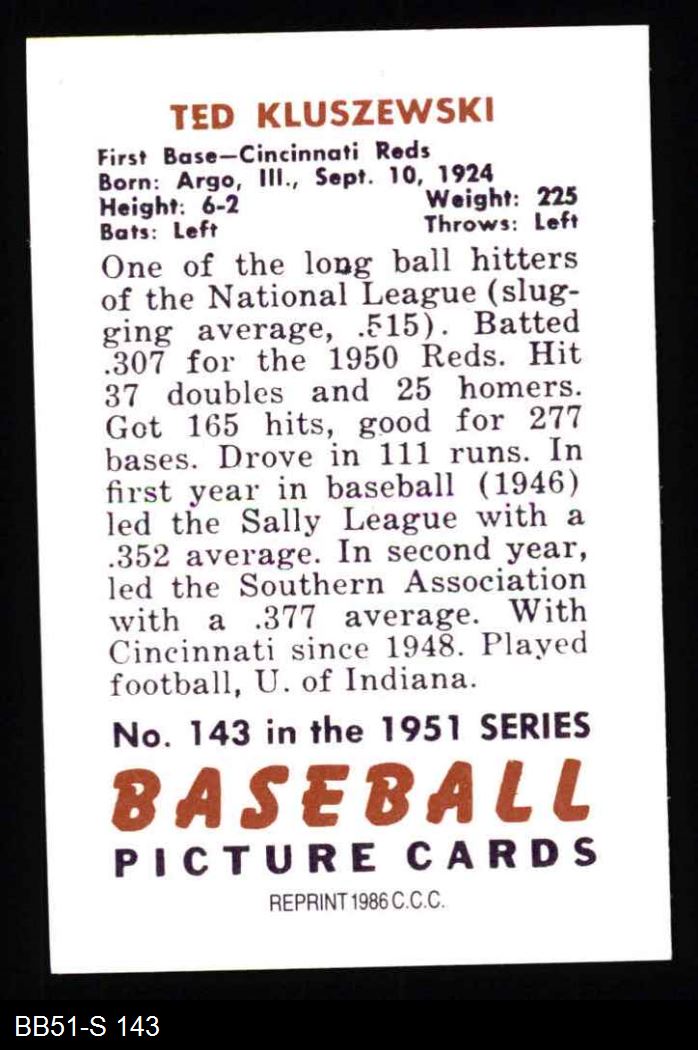 TED KLUSZEWSKI

First Base—Cincinnati Reds
Born: Argo, Ill., Sept. 10, 1924
Height: 6-2
Weight: 225
Bats: Left
Throws: Left

One of the long ball hitters of the National League (slugging average, .515). Batted .307 for the 1950 Reds. Hit 37 doubles and 25 homers. Got 165 hits, good for 277 bases. Drove in 111 runs. In first year in baseball (1946) led the Sally League with a .352 average. In second year, led the Southern Association with a .377 average. With Cincinnati since 1948. Played football, U. of Indiana.

No. 143 in the 1951 SERIES
BASEBALL
PICTURE CARDS

REPRINT 1986 C.C.C.

BB51-S 143